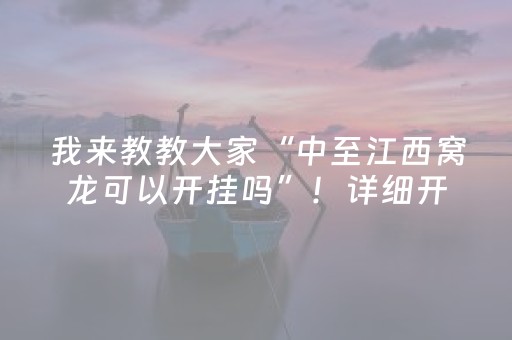 我来教教大家“中至江西窝龙可以开挂吗”！详细开